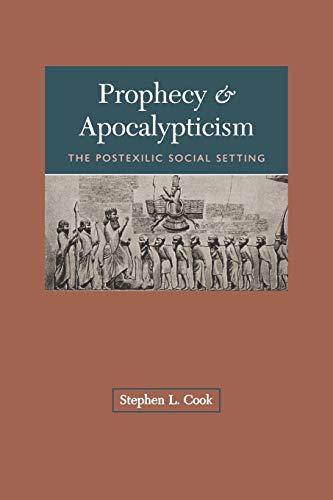 Prophecy & Apocalypticism

THE POSTEXILIC SOCIAL SETTING

Stephen L. Cook